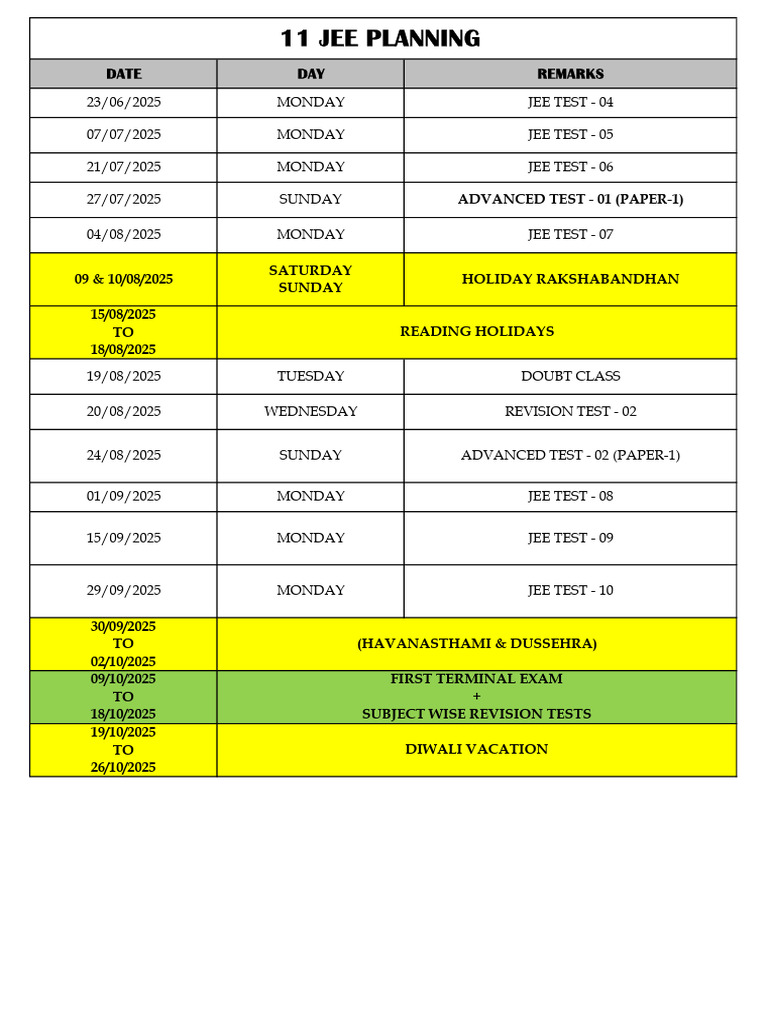 11 JEE PLANNING

| DATE | DAY | REMARKS |
|---|---|---|
| 23/06/2025 | MONDAY | JEE TEST - 04 |
| 07/07/2025 | MONDAY | JEE TEST - 05 |
| 21/07/2025 | MONDAY | JEE TEST - 06 |
| 27/07/2025 | SUNDAY | ADVANCED TEST - 01 (PAPER-1) |
| 04/08/2025 | MONDAY | JEE TEST - 07 |
| 09 & 10/08/2025 | SATURDAY SUNDAY | HOLIDAY RAKSHABANDHAN |
| 15/08/2025 TO 18/08/2025 | READING HOLIDAYS | |
| 19/08/2025 | TUESDAY | DOUBT CLASS |
| 20/08/2025 | WEDNESDAY | REVISION TEST - 02 |
| 24/08/2025 | SUNDAY | ADVANCED TEST - 02 (PAPER-1) |
| 01/09/2025 | MONDAY | JEE TEST - 08 |
| 15/09/2025 | MONDAY | JEE TEST - 09 |
| 29/09/2025 | MONDAY | JEE TEST - 10 |
| 30/09/2025 TO 02/10/2025 | (HAVANASTHAMI & DUSSEHRA) | |
| 09/10/2025 TO 18/10/2025 | FIRST TERMINAL EXAM + SUBJECT WISE REVISION TESTS | |
| 19/10/2025 TO 26/10/2025 | DIWALI VACATION | |